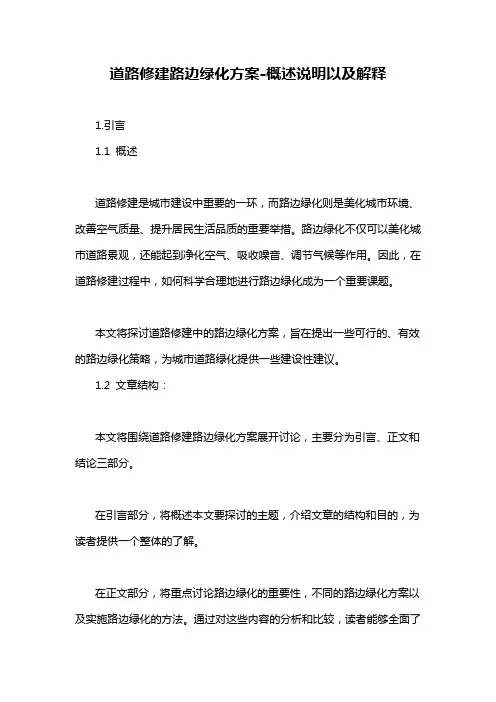 道路修建路边绿化方案-概述说明以及解释

1.引言

1.1 概述

道路修建是城市建设中重要的一环，而路边绿化则是美化城市环境、改善空气质量、提升居民生活品质的重要举措。路边绿化不仅可以美化城市道路景观，还能起到净化空气、吸收噪音、调节气候等作用。因此，在道路修建过程中，如何科学合理地进行路边绿化成为一个重要课题。

本文将探讨道路修建中的路边绿化方案，旨在提出一些可行的、有效的路边绿化策略，为城市道路绿化提供一些建设性建议。

1.2 文章结构：

本文将围绕道路修建路边绿化方案展开讨论，主要分为引言、正文和结论三部分。

在引言部分，将概述本文要探讨的主题，介绍文章的结构和目的，为读者提供一个整体的了解。

在正文部分，将重点讨论路边绿化的重要性，不同的路边绿化方案以及实施路边绿化的方法。通过对这些内容的分析和比较，读者能够全面了